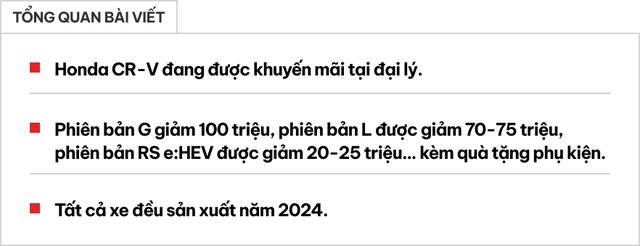 TỔNG QUAN BÀI VIẾT

Honda CR-V đang được khuyến mãi tại đại lý.

Phiên bản G giảm 100 triệu, phiên bản L được giảm 70-75 triệu, phiên bản RS e:HEV được giảm 20-25 triệu... kèm quà tặng phụ kiện.

Tất cả xe đều sản xuất năm 2024.